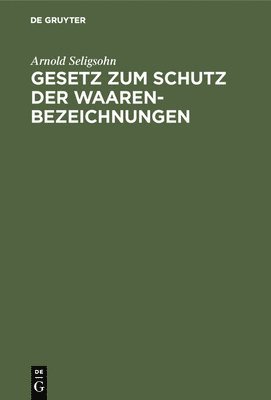 DE GRUYTER

Arnold Seligsohn

GESETZ ZUM SCHUTZ DER WAAREN-BEZEICHNUNGEN

DE
G